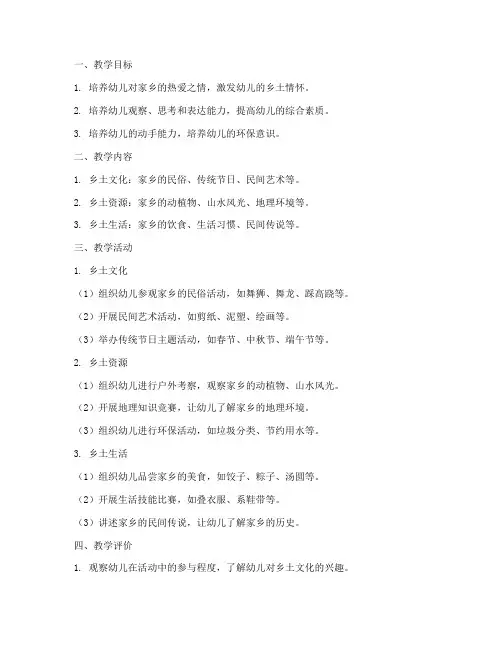 一、教学目标

1. 培养幼儿对家乡的热爱之情，激发幼儿的乡土情怀。

2. 培养幼儿观察、思考和表达能力，提高幼儿的综合素质。

3. 培养幼儿的动手能力，培养幼儿的环保意识。

二、教学内容

1. 乡土文化：家乡的民俗、传统节日、民间艺术等。

2. 乡土资源：家乡的动植物、山水风光、地理环境等。

3. 乡土生活：家乡的饮食、生活习惯、民间传说等。

三、教学活动

1. 乡土文化

（1）组织幼儿参观家乡的民俗活动，如舞狮、舞龙、踩高跷等。

（2）开展民间艺术活动，如剪纸、泥塑、绘画等。

（3）举办传统节日主题活动，如春节、中秋节、端午节等。

2. 乡土资源

（1）组织幼儿进行户外考察，观察家乡的动植物、山水风光。

（2）开展地理知识竞赛，让幼儿了解家乡的地理环境。

（3）组织幼儿进行环保活动，如垃圾分类、节约用水等。

3. 乡土生活

（1）组织幼儿品尝家乡的美食，如饺子、粽子、汤圆等。

（2）开展生活技能比赛，如叠衣服、系鞋带等。

（3）讲述家乡的民间传说，让幼儿了解家乡的历史。

四、教学评价

1. 观察幼儿在活动中的参与程度，了解幼儿对乡土文化的兴趣。